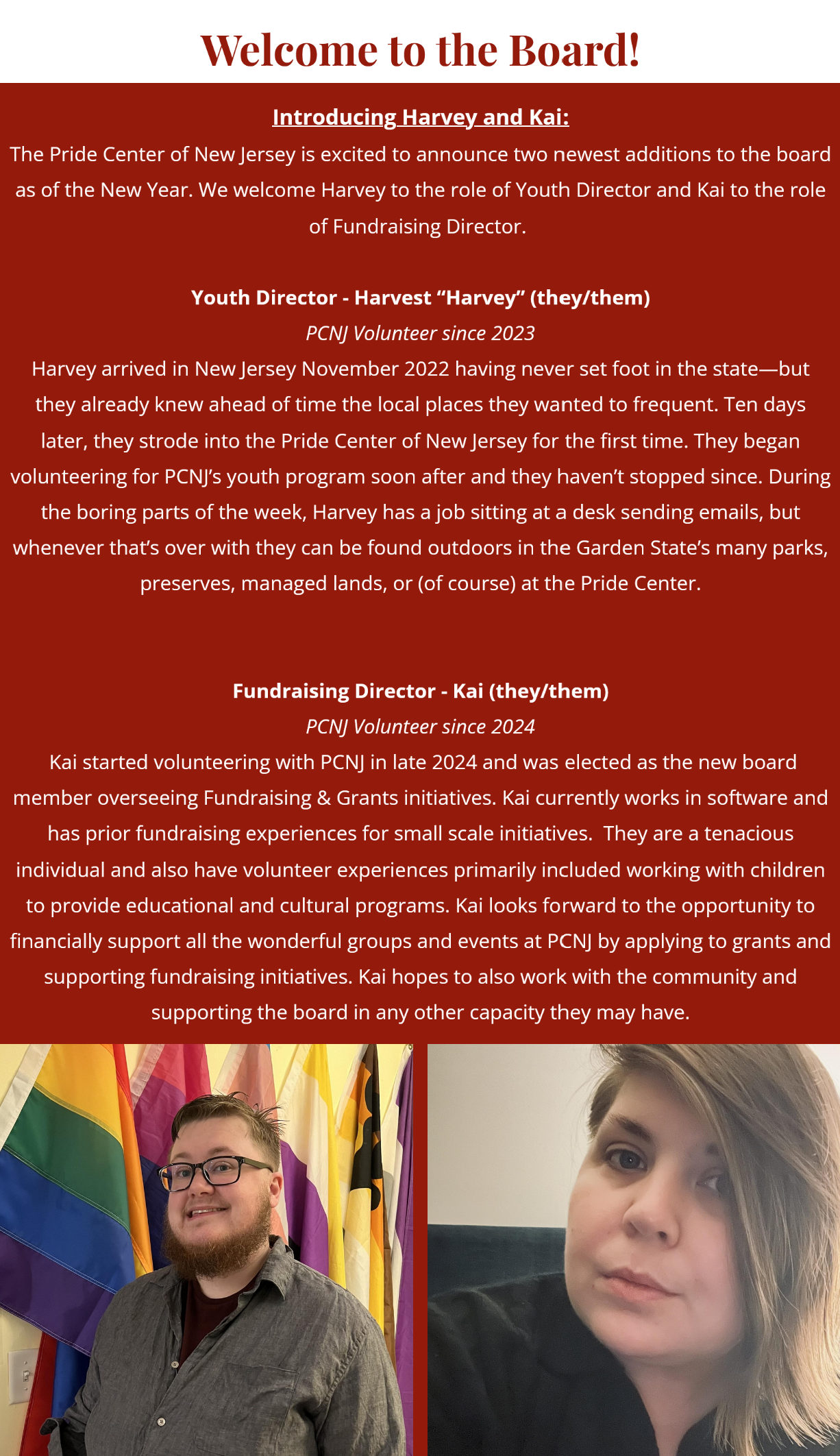 Welcome to the Board!

Introducing Harvey and Kai:

The Pride Center of New Jersey is excited to announce two newest additions to the board as of the New Year. We welcome Harvey to the role of Youth Director and Kai to the role of Fundraising Director.

Youth Director - Harvest “Harvey” (they/them)

PCNJ Volunteer since 2023

Harvey arrived in New Jersey November 2022 having never set foot in the state—but they already knew ahead of time the local places they wanted to frequent. Ten days later, they strode into the Pride Center of New Jersey for the first time. They began volunteering for PCNJ’s youth program soon after and they haven’t stopped since. During the boring parts of the week, Harvey has a job sitting at a desk sending emails, but whenever that’s over with they can be found outdoors in the Garden State’s many parks, preserves, managed lands, or (of course) at the Pride Center.

Fundraising Director - Kai (they/them)

PCNJ Volunteer since 2024

Kai started volunteering with PCNJ in late 2024 and was elected as the new board member overseeing Fundraising & Grants initiatives. Kai currently works in software and has prior fundraising experiences for small scale initiatives. They are a tenacious individual and also have volunteer experiences primarily included working with children to provide educational and cultural programs. Kai looks forward to the opportunity to financially support all the wonderful groups and events at PCNJ by applying to grants and supporting fundraising initiatives. Kai hopes to also work with the community and supporting the board in any other capacity they may have.